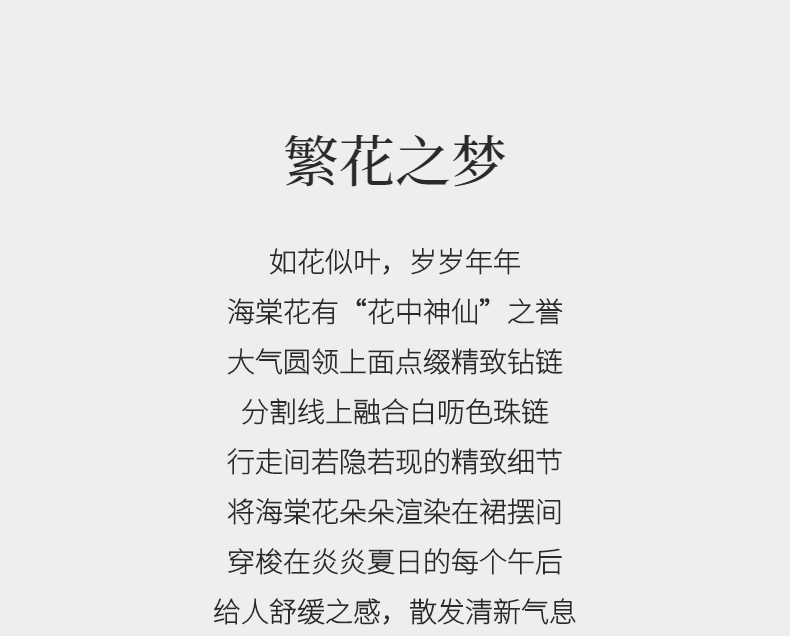 繁花之梦

如花似叶，岁岁年年
海棠花有“花中神仙”之誉
大气圆领上面点缀精致钻链
分割线上融合白呖色珠链
行走间若隐若现的精致细节
将海棠花朵朵渲染在裙摆间
穿梭在炎炎夏日的每个午后
给人舒缓之感，散发清新气息